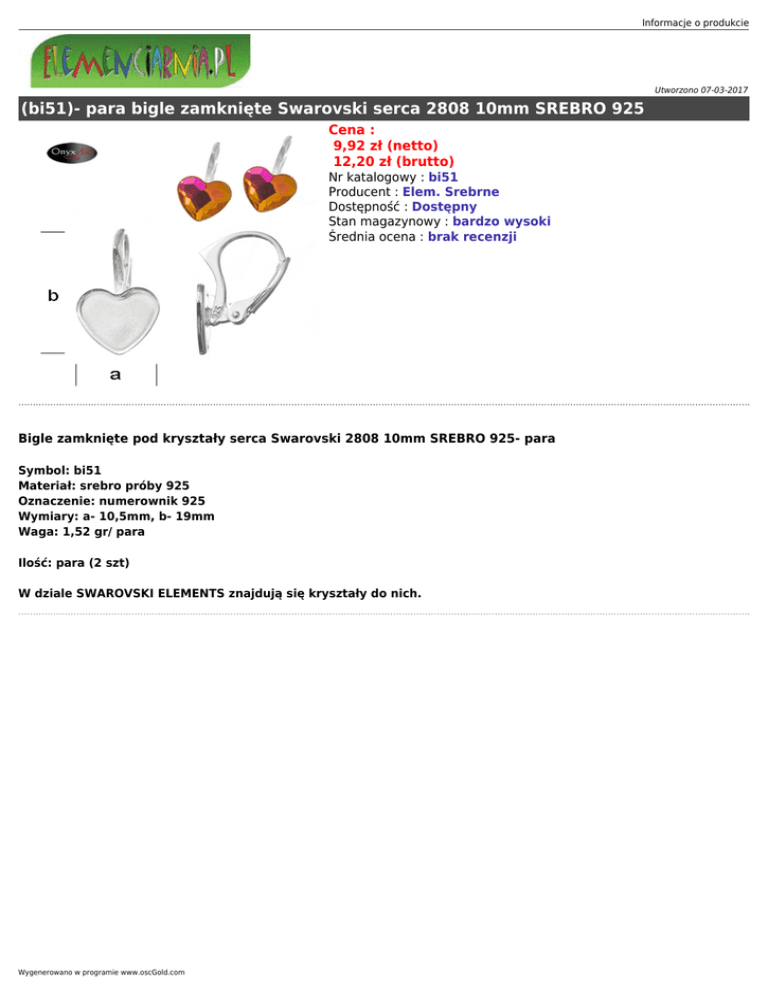 Informacje o produkcie

ELEMENCIARNIA.PL

Utworzono 07-03-2017

(bi51)- para bigle zamknięte Swarovski serca 2808 10mm SREBRO 925

Onyx

b

a

Cena :
9,92 zł (netto)
12,20 zł (brutto)
Nr katalogowy : bi51
Producent : Elem. Srebrne
Dostępność : Dostępny
Stan magazynowy : bardzo wysoki
Średnia ocena : brak recenzji

Bigle zamknięte pod kryształy serca Swarovski 2808 10mm SREBRO 925- para

Symbol: bi51
Materiał: srebro próby 925
Oznaczenie: numerownik 925
Wymiary: a- 10,5mm, b- 19mm
Waga: 1,52 gr/ para

Ilość: para (2 szt)

W dziale SWAROVSKI ELEMENTS znajdują się kryształy do nich.

Wygenerowano w programie www.oscGold.com